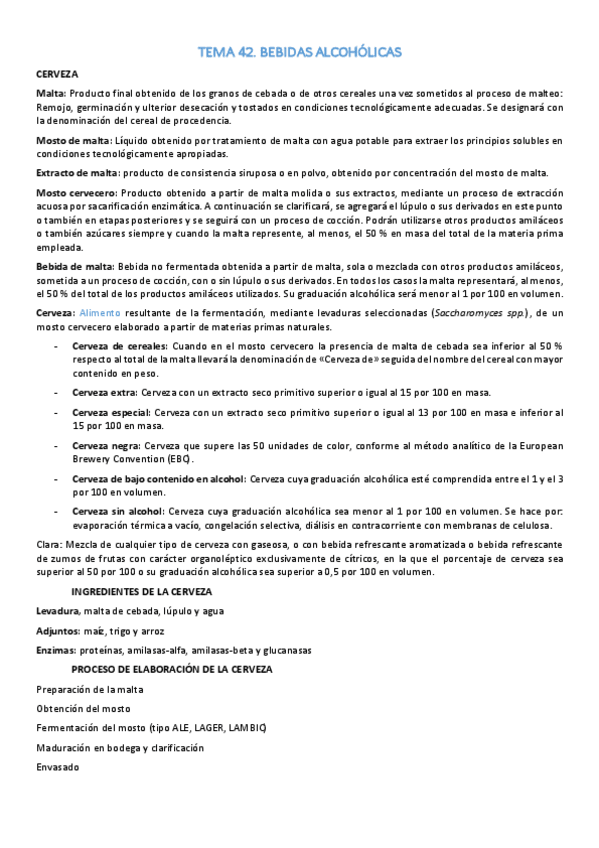 TEMA 42. BEBIDAS ALCOHÓLICAS

CERVEZA

Malta: Producto final obtenido de los granos de cebada o de otros cereales una vez sometidos al proceso de malteo: Remojo, germinación y ulterior desecación y tostados en condiciones tecnológicamente adecuadas. Se designará con la denominación del cereal de procedencia.

Mosto de malta: Líquido obtenido por tratamiento de malta con agua potable para extraer los principios solubles en condiciones tecnológicamente apropiadas.

Extracto de malta: producto de consistencia siruposa o en polvo, obtenido por concentración del mosto de malta.

Mosto cervecero: Producto obtenido a partir de malta molida o sus extractos, mediante un proceso de extracción acuosa por sacarificación enzimática. A continuación se clarificará, se agregará el lúpulo o sus derivados en este punto o también en etapas posteriores y se seguirá con un proceso de cocción. Podrán utilizarse otros productos amiláceos o también azúcares siempre y cuando la malta represente, al menos, el 50 % en masa del total de la materia prima empleada.

Bebida de malta: Bebida no fermentada obtenida a partir de malta, sola o mezclada con otros productos amiláceos, sometida a un proceso de cocción, con o sin lúpulo o sus derivados. En todos los casos la malta representará, al menos, el 50 % del total de los productos amiláceos utilizados. Su graduación alcohólica será menor al 1 por 100 en volumen.

Cerveza: Alimento resultante de la fermentación, mediante levaduras seleccionadas (Saccharomyces spp.), de un mosto cervecero elaborado a partir de materias primas naturales.

- Cerveza de cereales: Cuando en el mosto cervecero la presencia de malta de cebada sea inferior al 50 % respecto al total de la malta llevará la denominación de «Cerveza de» seguida del nombre del cereal con mayor contenido en peso.
- Cerveza extra: Cerveza con un extracto seco primitivo superior o igual al 15 por 100 en masa.
- Cerveza especial: Cerveza con un extracto seco primitivo superior o igual al 13 por 100 en masa e inferior al 15 por 100 en masa.
- Cerveza negra: Cerveza que supere las 50 unidades de color, conforme al método analítico de la European Brewery Convention (EBC).
- Cerveza de bajo contenido en alcohol: Cerveza cuya graduación alcohólica esté comprendida entre el 1 y el 3 por 100 en volumen.
- Cerveza sin alcohol: Cerveza cuya graduación alcohólica sea menor al 1 por 100 en volumen. Se hace por: evaporación térmica a vacío, congelación selectiva, diálisis en contracorriente con membranas de celulosa.

Clara: Mezcla de cualquier tipo de cerveza con gaseosa, o con bebida refrescante aromatizada o bebida refrescante de zumos de frutas con carácter organoléptico exclusivamente de cítricos, en la que el porcentaje de cerveza sea superior al 50 por 100 o su graduación alcohólica sea superior a 0,5 por 100 en volumen.

INGREDIENTES DE LA CERVEZA

Levadura, malta de cebada, lúpulo y agua

Adjuntos: maíz, trigo y arroz

Enzimas: proteínas, amilasas-alfa, amilasas-beta y glucanasas

PROCESO DE ELABORACIÓN DE LA CERVEZA

Preparación de la malta

Obtención del mosto

Fermentación del mosto (tipo ALE, LAGER, LAMBIC)

Maduración en bodega y clarificación

Envasado